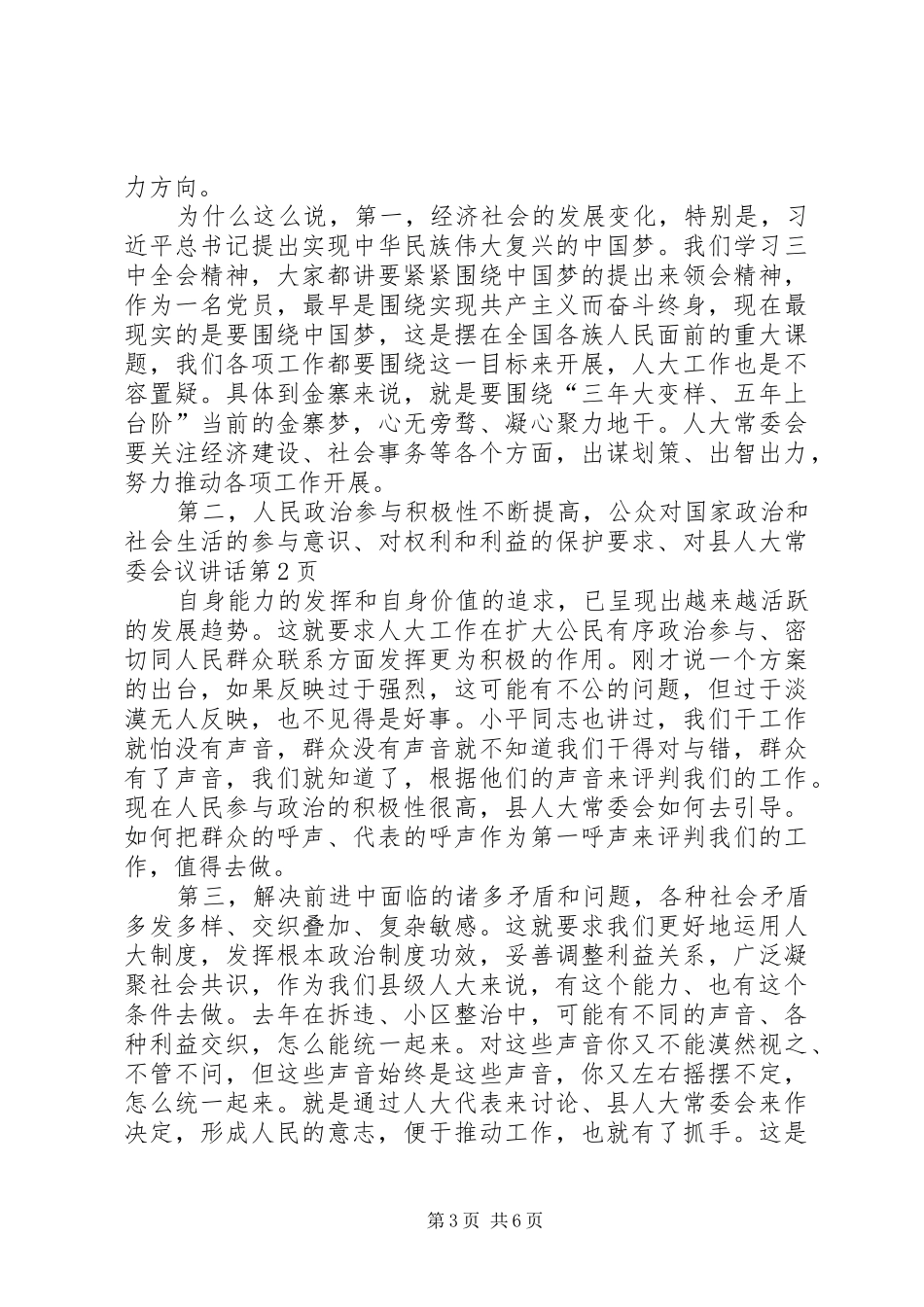 力方向。

为什么这么说，第一，经济社会的发展变化，特别是，习近平总书记提出实现中华民族伟大复兴的中国梦。我们学习三中全会精神，大家都讲要紧紧围绕中国梦的提出来领会精神，作为一名党员，最早是围绕实现共产主义而奋斗终身，现在最现实的是要围绕中国梦，这是摆在全国各族人民面前的重大课题，我们各项工作都要围绕这一目标来开展，人大工作也是不容置疑。具体到金寨来说，就是要围绕“三年大变样、五年上台阶”当前的金寨梦，心无旁骛、凝心聚力地干。人大常委会要关注经济建设、社会事务等各个方面，出谋划策、出智出力，努力推动各项工作开展。

第二，人民政治参与积极性不断提高，公众对国家政治和社会生活的参与意识、对权利和利益的保护要求、对县人大常委会议讲话第2页

自身能力的发挥和自身价值的追求，已呈现出越来越活跃的发展趋势。这就要求人大工作在扩大公民有序政治参与、密切同人民群众联系方面发挥更为积极的作用。刚才说一个方案的出台，如果反映过于强烈，这可能有不公的问题，但过于淡漠无人反映，也不见得是好事。小平同志也讲过，我们干工作就怕没有声音，群众没有声音就不知道我们干得对与错，群众有了声音，我们就知道了，根据他们的声音来评判我们的工作。现在人民参与政治的积极性很高，县人大常委会如何去引导。如何把群众的呼声、代表的呼声作为第一呼声来评判我们的工作，值得去做。

第三，解决前进中面临的诸多矛盾和问题，各种社会矛盾多发多样、交织叠加、复杂敏感。这就要求我们更好地运用人大制度，发挥根本政治制度功效，妥善调整利益关系，广泛凝聚社会共识，作为我们县级人大来说，有这个能力、也有这个条件去做。去年在拆违、小区整治中，可能有不同的声音、各种利益交织，怎么能统一起来。对这些声音你又不能漠然视之、不管不问，但这些声音始终是这些声音，你又左右摇摆不定，怎么统一起来。就是通过人大代表来讨论、县人大常委会来作决定，形成人民的意志，便于推动工作，也就有了抓手。这是

第3页 共6页